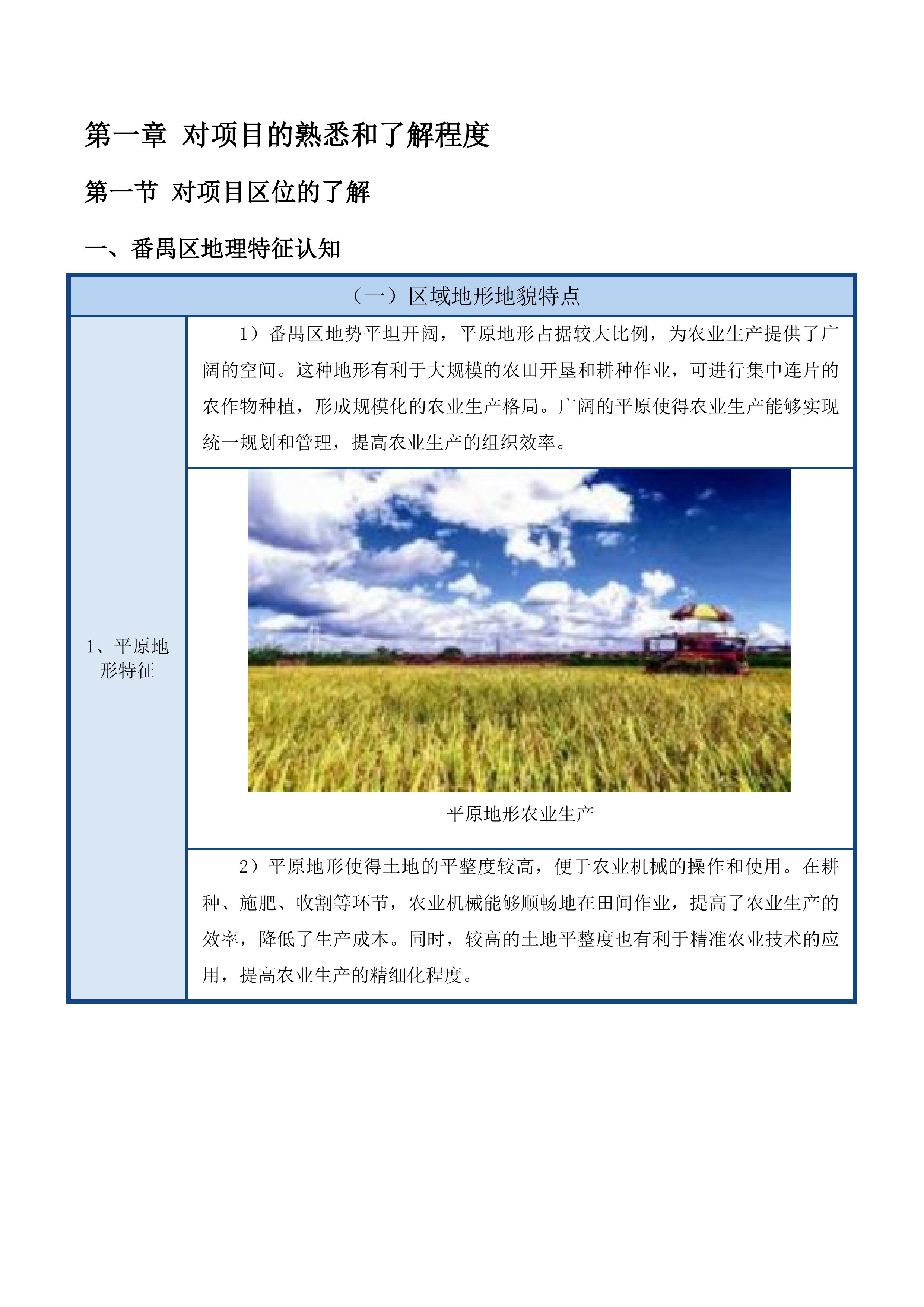 第一章 对项目的熟悉和了解程度

第一节 对项目区位的了解

一、番禺区地理特征认知

| （一）区域地形地貌特点 | |
|---|---|
| 1、平原地形特征 | 1）番禺区地势平坦开阔，平原地形占据较大比例，为农业生产提供了广阔的空间。这种地形有利于大规模的农田开垦和耕种作业，可进行集中连片的农作物种植，形成规模化的农业生产格局。广阔的平原使得农业生产能够实现统一规划和管理，提高农业生产的组织效率。 |
| | 平原地形农业生产 |
| | 2）平原地形使得土地的平整度较高，便于农业机械的操作和使用。在耕种、施肥、收割等环节，农业机械能够顺畅地在田间作业，提高了农业生产的效率，降低了生产成本。同时，较高的土地平整度也有利于精准农业技术的应用，提高农业生产的精细化程度。 |